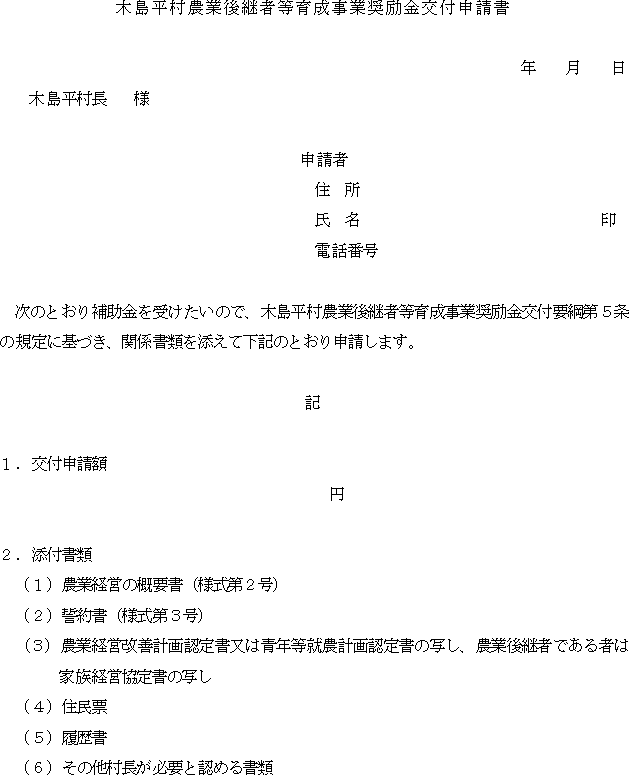 木島平村農業後継者等育成事業奨励金交付申請書

年　月　日

木島平村長　様

申請者
住　所
氏　名　印
電話番号

次のとおり補助金を受けたいので、木島平村農業後継者等育成事業奨励金交付要綱第５条の規定に基づき、関係書類を添えて下記のとおり申請します。

記

１．交付申請額
円

２．添付書類
（１）農業経営の概要書（様式第２号）
（２）誓約書（様式第３号）
（３）農業経営改善計画認定書又は青年等就農計画認定書の写し、農業後継者である者は家族経営協定書の写し
（４）住民票
（５）履歴書
（６）その他村長が必要と認める書類